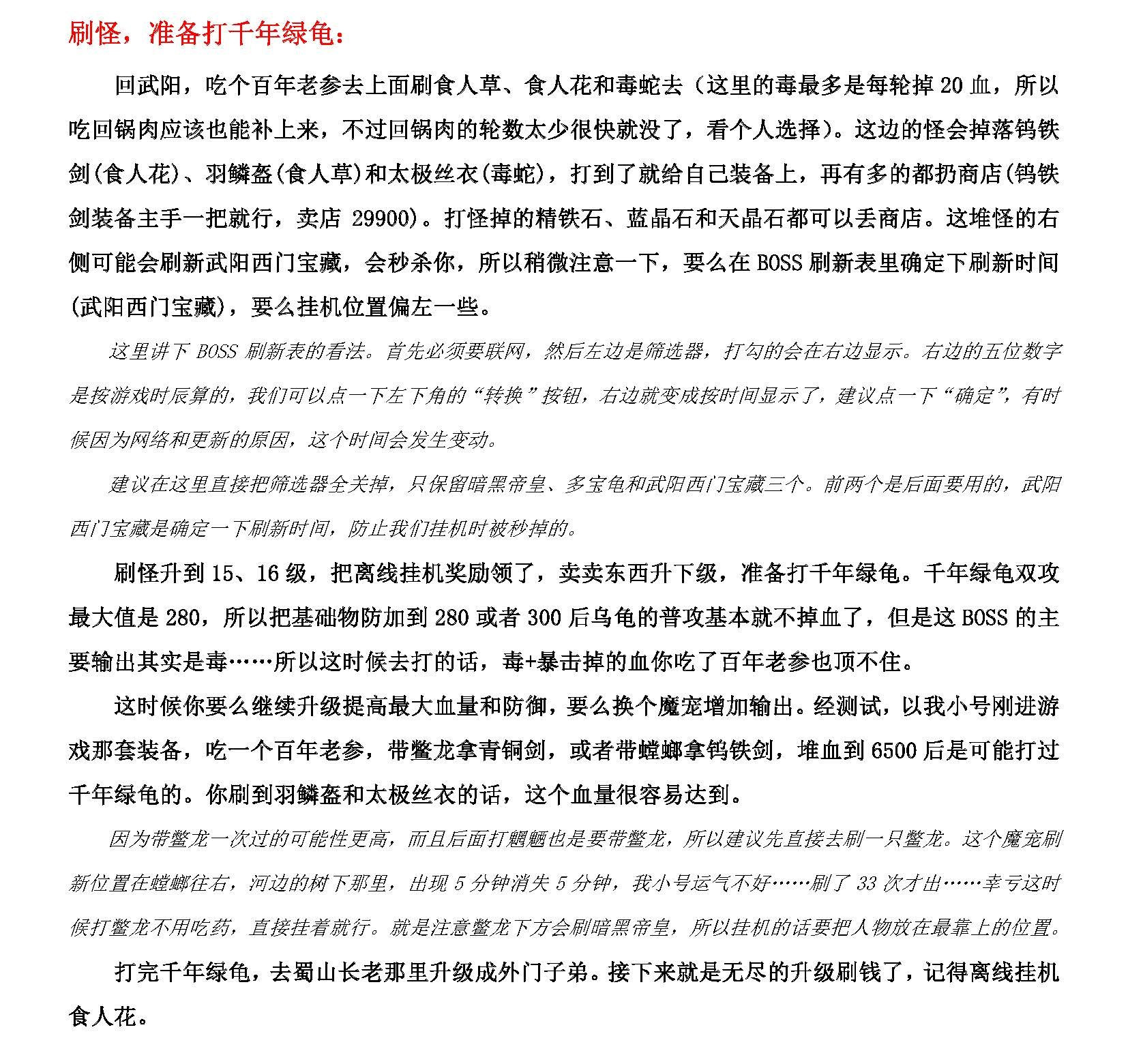 刷怪，准备打千年绿龟：

回武阳，吃个百年老参去上面刷食人草、食人花和毒蛇去（这里的毒最多是每轮掉20血，所以吃回锅肉应该也能补上来，不过回锅肉的轮数太少很快就没了，看个人选择）。这边的怪会掉落钨铁剑(食人花)、羽鳞盔(食人草)和太极丝衣(毒蛇)，打到了就给自己装备上，再有多的都扔商店(钨铁剑装备主手一把就行，卖店29900)。打怪掉的精铁石、蓝晶石和天晶石都可以丢商店。这堆怪的右侧可能会刷新武阳西门宝藏，会秒杀你，所以稍微注意一下，要么在BOSS刷新表里确定下刷新时间(武阳西门宝藏)，要么挂机位置偏左一些。

这里讲下BOSS刷新表的看法。首先必须要联网，然后左边是筛选器，打勾的会在右边显示。右边的五位数字是按游戏时辰算的，我们可以点一下左下角的“转换”按钮，右边就变成按时间显示了，建议点一下“确定”，有时候因为网络和更新的原因，这个时间会发生变动。

建议在这里直接把筛选器全关掉，只保留暗黑帝皇、多宝龟和武阳西门宝藏三个。前两个是后面要用的，武阳西门宝藏是确定一下刷新时间，防止我们挂机时被秒掉的。

刷怪升到15、16级，把离线挂机奖励领了，卖卖东西升下级，准备打千年绿龟。千年绿龟双攻最大值是280，所以把基础物防加到280或者300后乌龟的普攻基本就不掉血了，但是这BOSS的主要输出其实是毒……所以这时候去打的话，毒+暴击掉的血你吃了百年老参也顶不住。

这时候你要么继续升级提高最大血量和防御，要么换个魔宠增加输出。经测试，以我小号刚进游戏那套装备，吃一个百年老参，带鳖龙拿青铜剑，或者带螳螂拿钨铁剑，堆血到6500后是可能打过千年绿龟的。你刷到羽鳞盔和太极丝衣的话，这个血量很容易达到。

因为带鳖龙一次过的可能性更高，而且后面打魍魉也是要带鳖龙，所以建议先直接去刷一只鳖龙。这个魔宠刷新位置在螳螂往右，河边的树下那里，出现5分钟消失5分钟，我小号运气不好……刷了33次才出……幸亏这时候打鳖龙不用吃药，直接挂着就行。就是注意鳖龙下方会刷暗黑帝皇，所以挂机的话要把人物放在最靠上的位置。

打完千年绿龟，去蜀山长老那里升级成外门子弟。接下来就是无尽的升级刷钱了，记得离线挂机食人花。